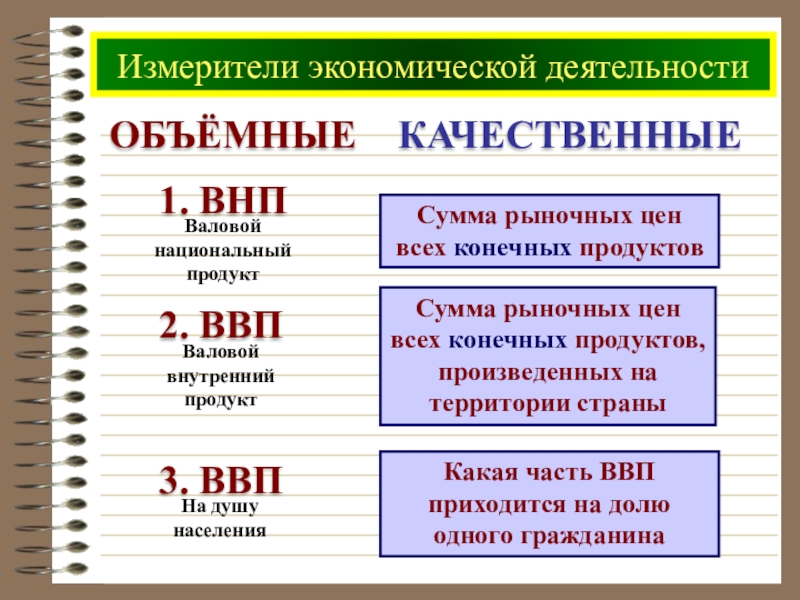 Измерители экономической деятельности

ОБЪЁМНЫЕ

КАЧЕСТВЕННЫЕ

1. ВНП

Валовой национальный продукт

Сумма рыночных цен всех конечных продуктов

2. ВВП

Валовой внутренний продукт

Сумма рыночных цен всех конечных продуктов, произведенных на территории страны

3. ВВП

На душу населения

Какая часть ВВП приходится на долю одного гражданина